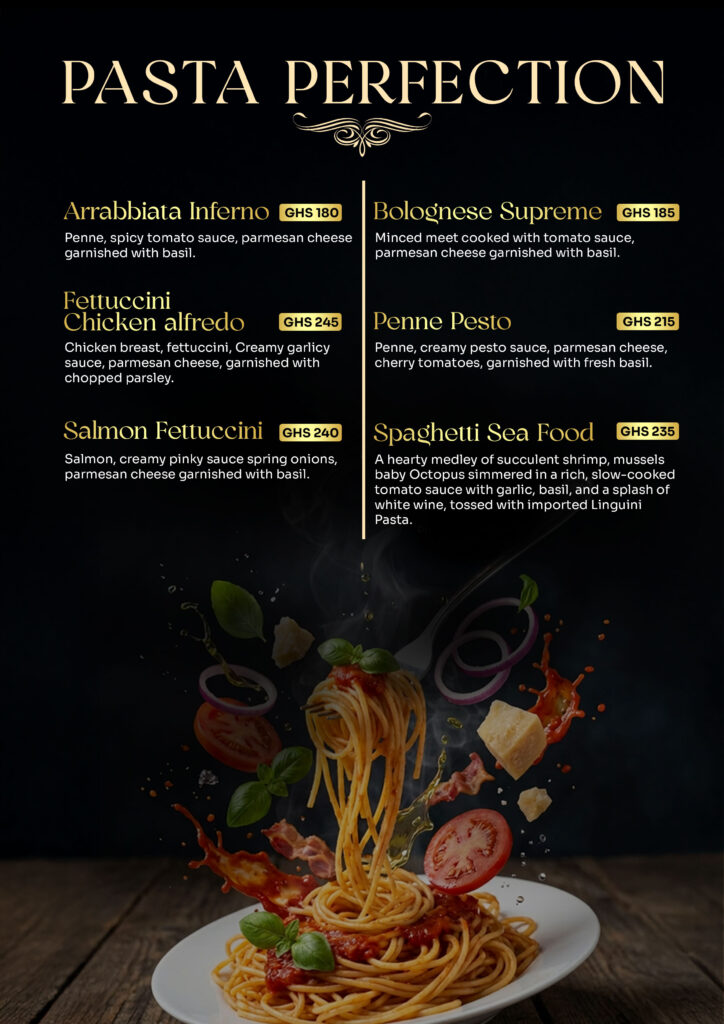 PASTA PERFECTION

Arrabbiata Inferno GHS 180

Penne, spicy tomato sauce, parmesan cheese garnished with basil.

Fettuccini Chicken alfredo GHS 245

Chicken breast, fettuccini, Creamy garlicy sauce, parmesan cheese, garnished with chopped parsley.

Salmon Fettuccini GHS 240

Salmon, creamy pinky sauce spring onions, parmesan cheese garnished with basil.

Bolognese Supreme GHS 185

Minced meet cooked with tomato sauce, parmesan cheese garnished with basil.

Penne Pesto GHS 215

Penne, creamy pesto sauce, parmesan cheese, cherry tomatoes, garnished with fresh basil.

Spaghetti Sea Food GHS 235

A hearty medley of succulent shrimp, mussels baby Octopus simmered in a rich, slow-cooked tomato sauce with garlic, basil, and a splash of white wine, tossed with imported Linguini Pasta.